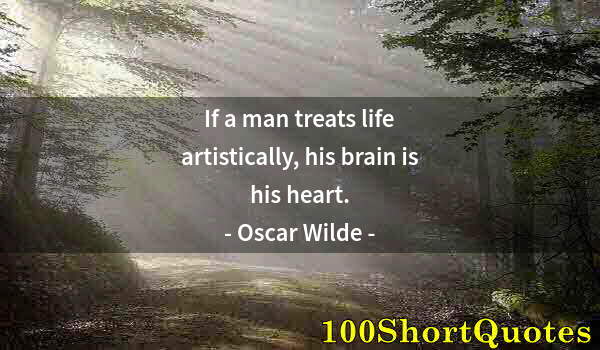 If a man treats life artistically, his brain is his heart.

- Oscar Wilde -

100ShortQuotes